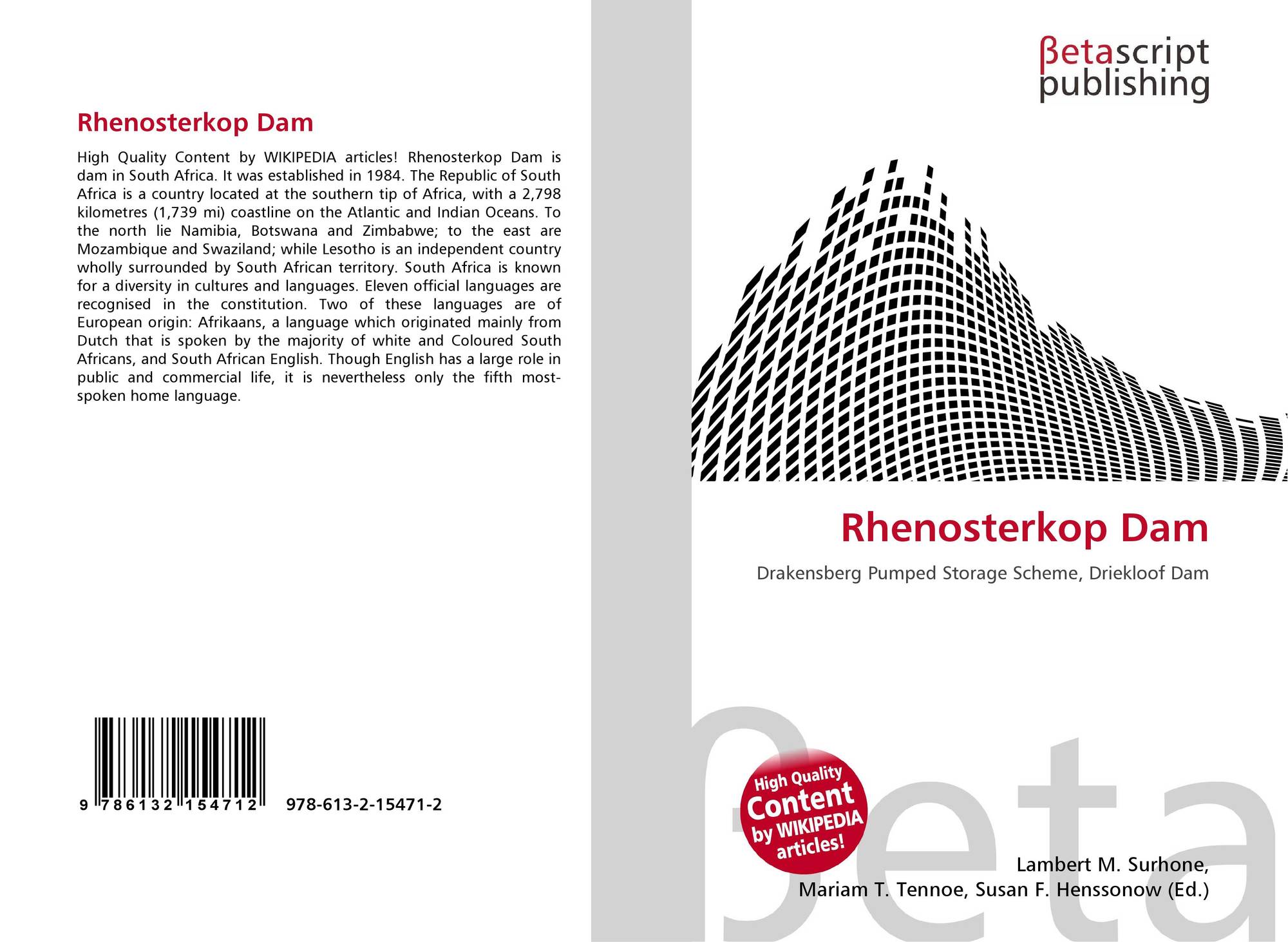 Rhenosterkop Dam

High Quality Content by WIKIPEDIA articles! Rhenosterkop Dam is dam in South Africa. It was established in 1984. The Republic of South Africa is a country located at the southern tip of Africa, with a 2,798 kilometres (1,739 mi) coastline on the Atlantic and Indian Oceans. To the north lie Namibia, Botswana and Zimbabwe; to the east are Mozambique and Swaziland; while Lesotho is an independent country wholly surrounded by South African territory. South Africa is known for a diversity in cultures and languages. Eleven official languages are recognised in the constitution. Two of these languages are of European origin: Afrikaans, a language which originated mainly from Dutch that is spoken by the majority of white and Coloured South Africans, and South African English. Though English has a large role in public and commercial life, it is nevertheless only the fifth most-spoken home language.

9 786132 154712

978-613-2-15471-2

βetascript
publishing

Rhenosterkop Dam

Drakensberg Pumped Storage Scheme, Driekloof Dam

High Quality
Content
by WIKIPEDIA
articles!

Lambert M. Surhone,
Mariam T. Tennoe, Susan F. Henssonow (Ed.)

βeta